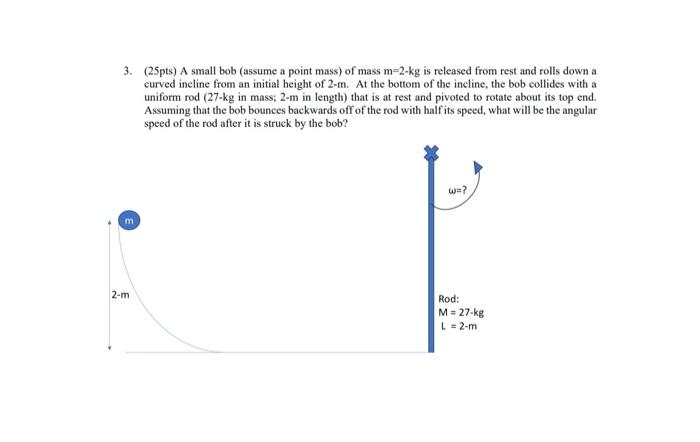 3. (25pts) A small bob (assume a point mass) of mass m=2-kg is released from rest and rolls down a curved incline from an initial height of 2-m. At the bottom of the incline, the bob collides with a uniform rod (27-kg in mass; 2-m in length) that is at rest and pivoted to rotate about its top end. Assuming that the bob bounces backwards off of the rod with half its speed, what will be the angular speed of the rod after it is struck by the bob?

ω=?

m

2-m

Rod:
M = 27-kg
L = 2-m